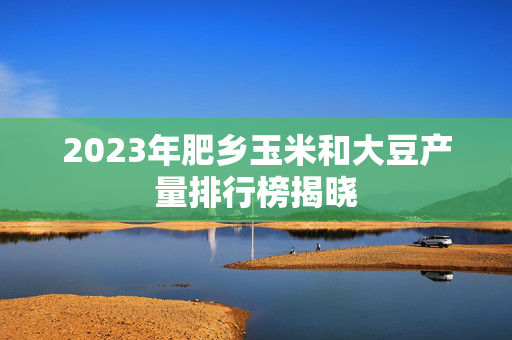 2023年肥乡玉米和大豆产量排行榜揭晓